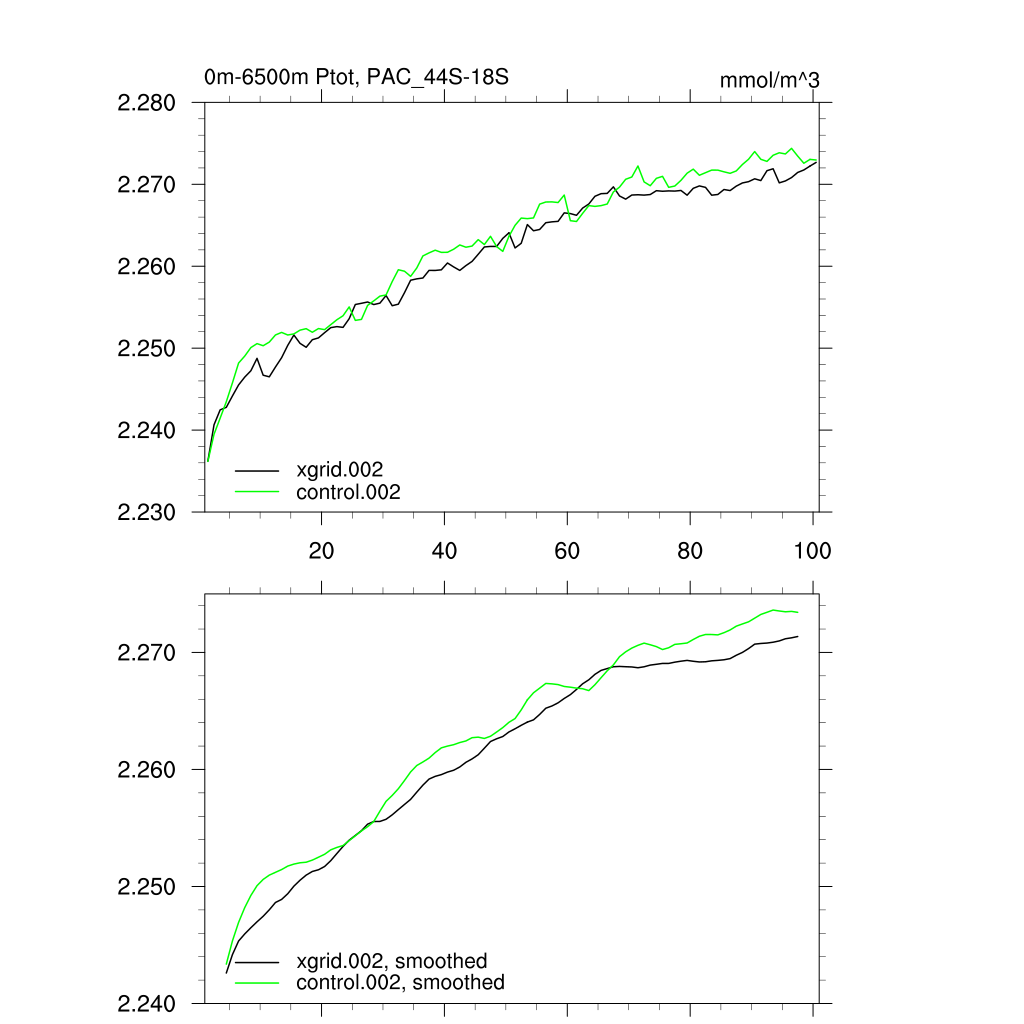 0m-6500m Ptot, PAC_44S-18S
mmol/m^3

2.280
2.270
2.260
2.250
2.240
2.230

xgrid.002
control.002

20
40
60
80
100

2.270
2.260
2.250
2.240

xgrid.002, smoothed
control.002, smoothed